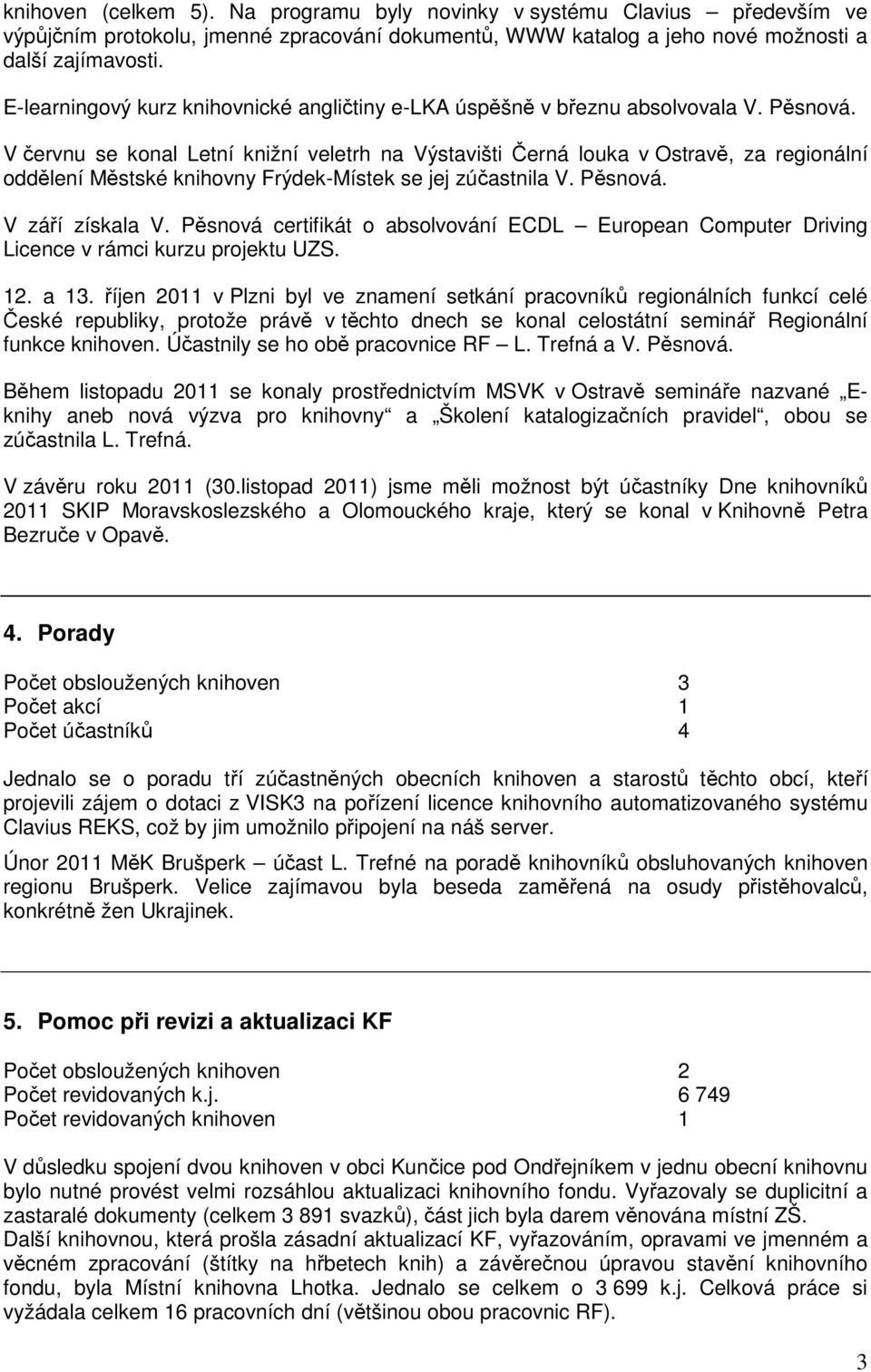 knihoven (celkem 5). Na programu byly novinky v systému Clavius – především ve výpůjčním protokolu, jmenné zpracování dokumentů, WWW katalog a jeho nové možnosti a další zajímavosti.

E-learningový kurz knihovnické angličtiny e-LKA úspěšně v březnu absolvovala V. Pěsnová.

V červnu se konal Letní knižní veletrh na Výstavišti Černá louka v Ostravě, za regionální oddělení Městské knihovny Frýdek-Místek se jej zúčastnila V. Pěsnová.

V září získala V. Pěsnová certifikát o absolvování ECDL – European Computer Driving Licence v rámci kurzu projektu UZS.

12. a 13. říjen 2011 v Plzni byl ve znamení setkání pracovníků regionálních funkcí celé České republiky, protože právě v těchto dnech se konal celostátní seminář Regionální funkce knihoven. Účastnily se ho obě pracovnice RF – L. Trefná a V. Pěsnová.

Během listopadu 2011 se konaly prostřednictvím MSVK v Ostravě semináře nazvané „E-knihy aneb nová výzva pro knihovny“ a „Školení katalogizačních pravidel“, obou se zúčastnila L. Trefná.

V závěru roku 2011 (30.listopad 2011) jsme měli možnost být účastníky Dne knihovníků 2011 SKIP Moravskoslezského a Olomouckého kraje, který se konal v Knihovně Petra Bezruče v Opavě.

4. Porady

| | |
|---|---|
| Počet obsloužených knihoven | 3 |
| Počet akcí | 1 |
| Počet účastníků | 4 |

Jednalo se o poradu tří zúčastněných obecních knihoven a starostů těchto obcí, kteří projevili zájem o dotaci z VISK3 na pořízení licence knihovního automatizovaného systému Clavius REKS, což by jim umožnilo připojení na náš server.

Únor 2011 MěK Brušperk – účast L. Trefné na poradě knihovníků obsluhovaných knihoven regionu Brušperk. Velice zajímavou byla beseda zaměřená na osudy přistěhovalců, konkrétně žen Ukrajinek.

5. Pomoc při revizi a aktualizaci KF

| | |
|---|---|
| Počet obsloužených knihoven | 2 |
| Počet revidovaných k.j. | 6 749 |
| Počet revidovaných knihoven | 1 |

V důsledku spojení dvou knihoven v obci Kunčice pod Ondřejníkem v jednu obecní knihovnu bylo nutné provést velmi rozsáhlou aktualizaci knihovního fondu. Vyřazovaly se duplicitní a zastaralé dokumenty (celkem 3 891 svazků), část jich byla darem věnována místní ZŠ.
Další knihovnou, která prošla zásadní aktualizací KF, vyřazováním, opravami ve jmenném a věcném zpracování (štítky na hřbetech knih) a závěrečnou úpravou stavění knihovního fondu, byla Místní knihovna Lhotka. Jednalo se celkem o 3 699 k.j. Celková práce si vyžádala celkem 16 pracovních dní (většinou obou pracovnic RF).

3